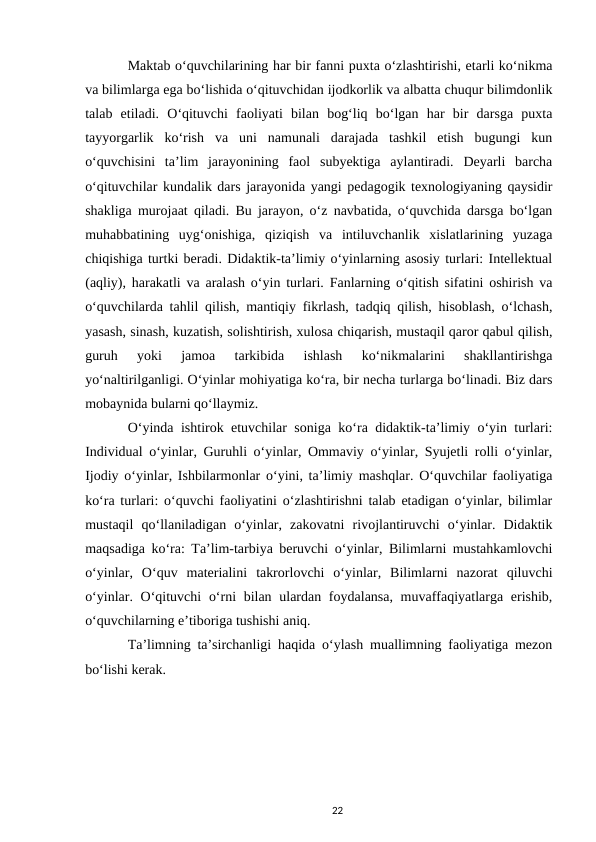 Maktab o‘quvchilarining har bir fanni puxta o‘zlashtirishi, etarli ko‘nikma va bilimlarga ega bo‘lishida o‘qituvchidan ijodkorlik va albatta chuqur bilimdonlik talab etiladi. O‘qituvchi faoliyati bilan bog‘liq bo‘lgan har bir darsga puxta tayyorgarlik ko‘rish va uni namunali darajada tashkil etish bugungi kun o‘quvchisini ta’lim jarayonining faol subyektiga aylantiradi. Deyarli barcha o‘qituvchilar kundalik dars jarayonida yangi pedagogik texnologiyaning qaysidir shakliga murojaat qiladi. Bu jarayon, o‘z navbatida, o‘quvchida darsga bo‘lgan muhabbatining uyg‘onishiga, qiziqish va intiluvchanlik xislatlarining yuzaga chiqishiga turtki beradi. Didaktik-ta’limiy o‘yinlarning asosiy turlari: Intellektual (aqliy), harakatli va aralash o‘yin turlari. Fanlarning o‘qitish sifatini oshirish va o‘quvchilarda tahlil qilish, mantiqiy fikrlash, tadqiq qilish, hisoblash, o‘lchash, yasash, sinash, kuzatish, solishtirish, xulosa chiqarish, mustaqil qaror qabul qilish, guruh yoki jamoa tarkibida ishlash ko‘nikmalarini shakllantirishga yo‘naltirilganligi. O‘yinlar mohiyatiga ko‘ra, bir necha turlarga bo‘linadi. Biz dars mobaynida bularni qo‘llaymiz.

O‘yinda ishtirok etuvchilar soniga ko‘ra didaktik-ta’limiy o‘yin turlari: Individual o‘yinlar, Guruhli o‘yinlar, Ommaviy o‘yinlar, Syujetli rolli o‘yinlar, Ijodiy o‘yinlar, Ishbilarmonlar o‘yini, ta’limiy mashqlar. O‘quvchilar faoliyatiga ko‘ra turlari: o‘quvchi faoliyatini o‘zlashtirishni talab etadigan o‘yinlar, bilimlar mustaqil qo‘llaniladigan o‘yinlar, zakovatni rivojlantiruvchi o‘yinlar. Didaktik maqsadiga ko‘ra: Ta’lim-tarbiya beruvchi o‘yinlar, Bilimlarni mustahkamlovchi o‘yinlar, O‘quv materialini takrorlovchi o‘yinlar, Bilimlarni nazorat qiluvchi o‘yinlar. O‘qituvchi o‘rni bilan ulardan foydalansa, muvaffaqiyatlarga erishib, o‘quvchilarning e’tiboriga tushishi aniq.

Ta’limning ta’sirchanligi haqida o‘ylash muallimning faoliyatiga mezon bo‘lishi kerak.

22